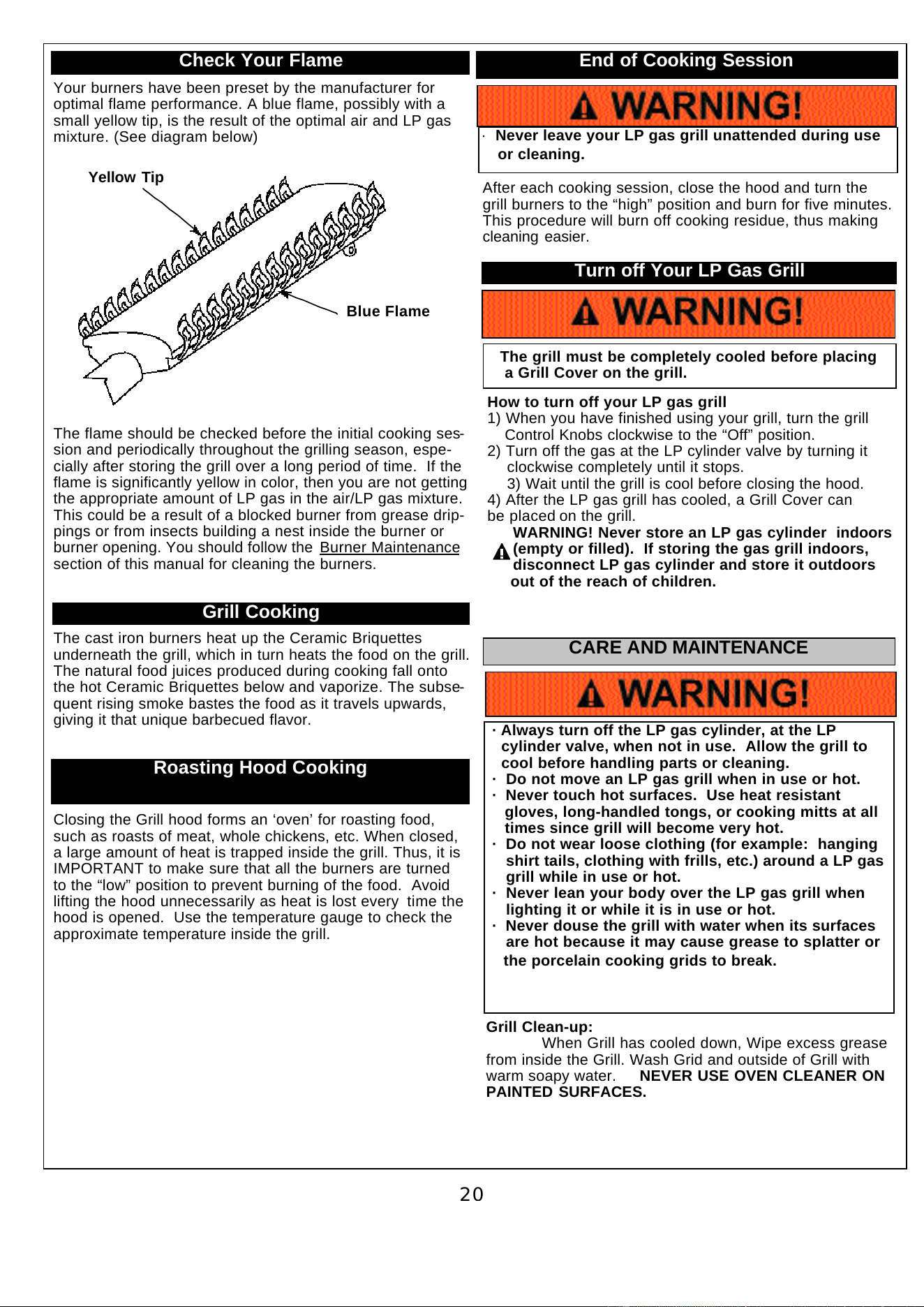 Check Your Flame

Your burners have been preset by the manufacturer for optimal flame performance. A blue flame, possibly with a small yellow tip, is the result of the optimal air and LP gas mixture. (See diagram below)

Yellow Tip

Blue Flame

The flame should be checked before the initial cooking session and periodically throughout the grilling season, especially after storing the grill over a long period of time. If the flame is significantly yellow in color, then you are not getting the appropriate amount of LP gas in the air/LP gas mixture. This could be a result of a blocked burner from grease drippings or from insects building a nest inside the burner or burner opening. You should follow the Burner Maintenance section of this manual for cleaning the burners.

Grill Cooking

The cast iron burners heat up the Ceramic Briquettes underneath the grill, which in turn heats the food on the grill. The natural food juices produced during cooking fall onto the hot Ceramic Briquettes below and vaporize. The subsequent rising smoke bastes the food as it travels upwards, giving it that unique barbecued flavor.

Roasting Hood Cooking

Closing the Grill hood forms an 'oven' for roasting food, such as roasts of meat, whole chickens, etc. When closed, a large amount of heat is trapped inside the grill. Thus, it is IMPORTANT to make sure that all the burners are turned to the "low" position to prevent burning of the food. Avoid lifting the hood unnecessarily as heat is lost every time the hood is opened. Use the temperature gauge to check the approximate temperature inside the grill.

End of Cooking Session

WARNING!

· Never leave your LP gas grill unattended during use or cleaning.

After each cooking session, close the hood and turn the grill burners to the "high" position and burn for five minutes. This procedure will burn off cooking residue, thus making cleaning easier.

Turn off Your LP Gas Grill

WARNING!

The grill must be completely cooled before placing a Grill Cover on the grill.

How to turn off your LP gas grill
1) When you have finished using your grill, turn the grill Control Knobs clockwise to the "Off" position.
2) Turn off the gas at the LP cylinder valve by turning it clockwise completely until it stops.
3) Wait until the grill is cool before closing the hood.
4) After the LP gas grill has cooled, a Grill Cover can be placed on the grill.

WARNING! Never store an LP gas cylinder indoors (empty or filled). If storing the gas grill indoors, disconnect LP gas cylinder and store it outdoors out of the reach of children.

CARE AND MAINTENANCE

WARNING!

· Always turn off the LP gas cylinder, at the LP cylinder valve, when not in use. Allow the grill to cool before handling parts or cleaning.
· Do not move an LP gas grill when in use or hot.
· Never touch hot surfaces. Use heat resistant gloves, long-handled tongs, or cooking mitts at all times since grill will become very hot.
· Do not wear loose clothing (for example: hanging shirt tails, clothing with frills, etc.) around a LP gas grill while in use or hot.
· Never lean your body over the LP gas grill when lighting it or while it is in use or hot.
· Never douse the grill with water when its surfaces are hot because it may cause grease to splatter or the porcelain cooking grids to break.

Grill Clean-up:
When Grill has cooled down, Wipe excess grease from inside the Grill. Wash Grid and outside of Grill with warm soapy water. NEVER USE OVEN CLEANER ON PAINTED SURFACES.

20